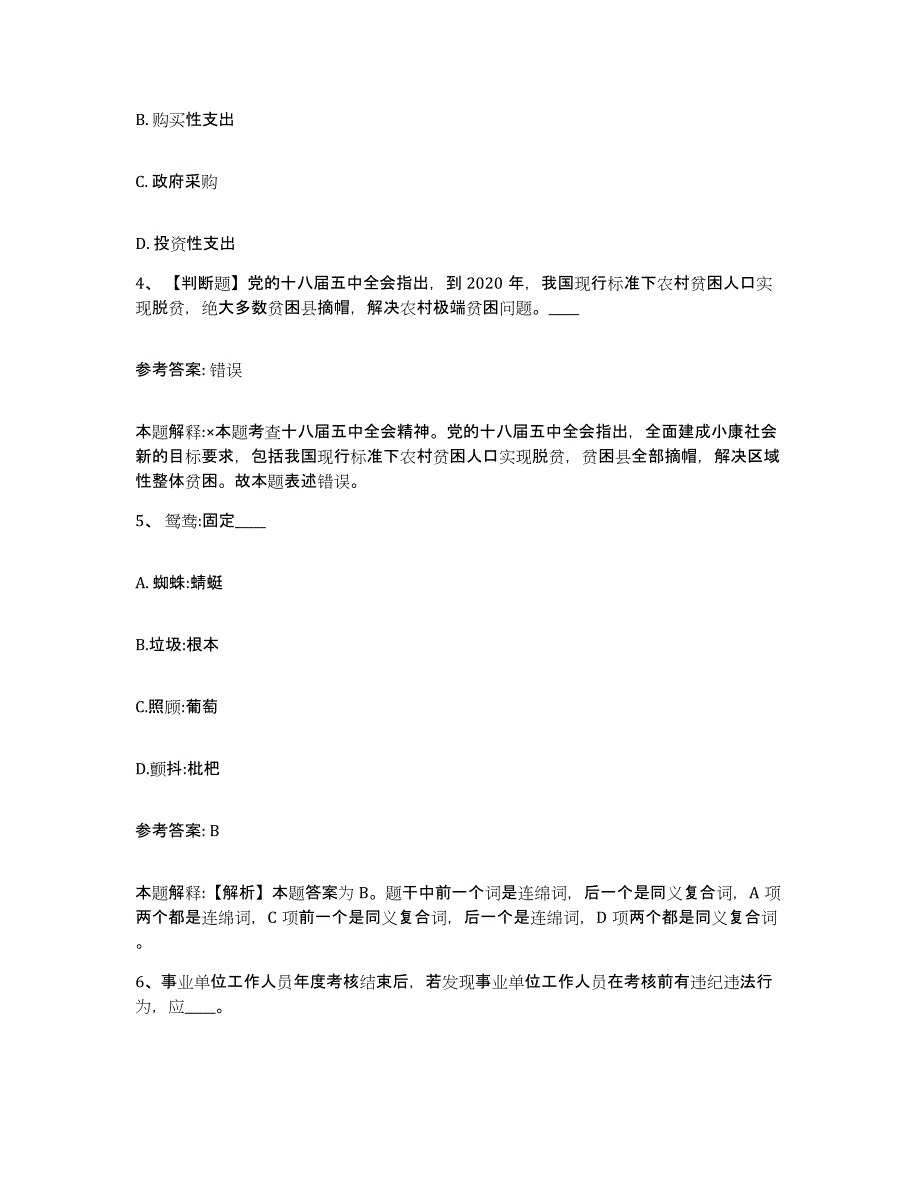 B. 购买性支出

C. 政府采购

D. 投资性支出

4、【判断题】党的十八届五中全会指出，到 2020 年，我国现行标准下农村贫困人口实现脱贫，绝大多数贫困县摘帽，解决农村极端贫困问题。____

参考答案: 错误

本题解释:×本题考查十八届五中全会精神。党的十八届五中全会指出，全面建成小康社会新的目标要求，包括我国现行标准下农村贫困人口实现脱贫，贫困县全部摘帽，解决区域性整体贫困。故本题表述错误。

5、 鸳鸯:固定____

A. 蜘蛛:蜻蜓

B.垃圾:根本

C.照顾:葡萄

D.颤抖:枇杷

参考答案: B

本题解释:【解析】本题答案为 B。题干中前一个词是连绵词，后一个是同义复合词，A 项两个都是连绵词，C 项前一个是同义复合词，后一个是连绵词，D 项两个都是同义复合词。

6、事业单位工作人员年度考核结束后，若发现事业单位工作人员在考核前有违纪违法行为，应____。